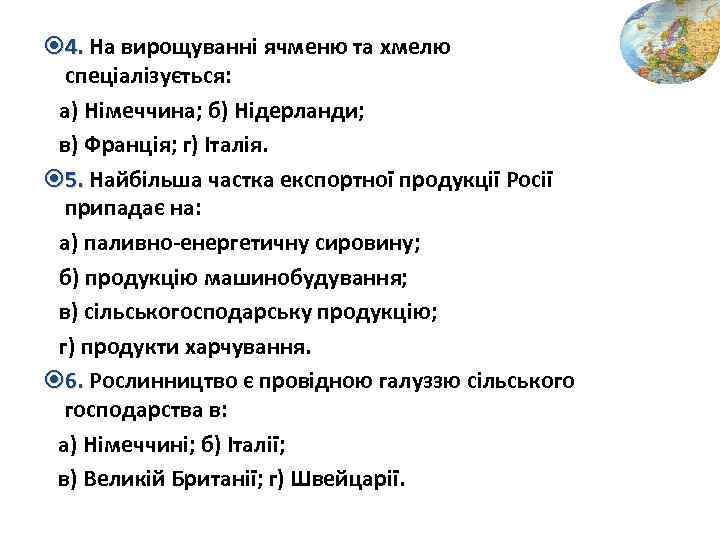 4. На вирощуванні ячменю та хмелю спеціалізується:

а) Німеччина; б) Нідерланди;

в) Франція; г) Італія.

5. Найбільша частка експортної продукції Росії припадає на:

а) паливно-енергетичну сировину;

б) продукцію машинобудування;

в) сільськогосподарську продукцію;

г) продукти харчування.

6. Рослинництво є провідною галуззю сільського господарства в:

а) Німеччині; б) Італії;

в) Великій Британії; г) Швейцарії.